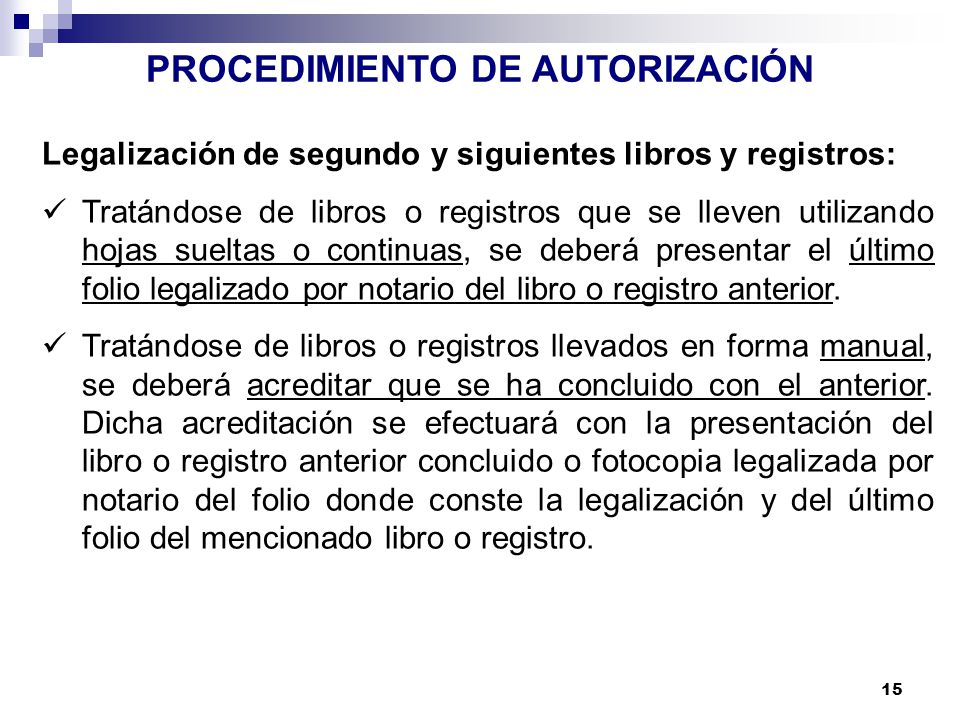 PROCEDIMIENTO DE AUTORIZACIÓN

Legalización de segundo y siguientes libros y registros:

✓ Tratándose de libros o registros que se lleven utilizando hojas sueltas o continuas, se deberá presentar el último folio legalizado por notario del libro o registro anterior.

✓ Tratándose de libros o registros llevados en forma manual, se deberá acreditar que se ha concluido con el anterior. Dicha acreditación se efectuará con la presentación del libro o registro anterior concluido o fotocopia legalizada por notario del folio donde conste la legalización y del último folio del mencionado libro o registro.

15